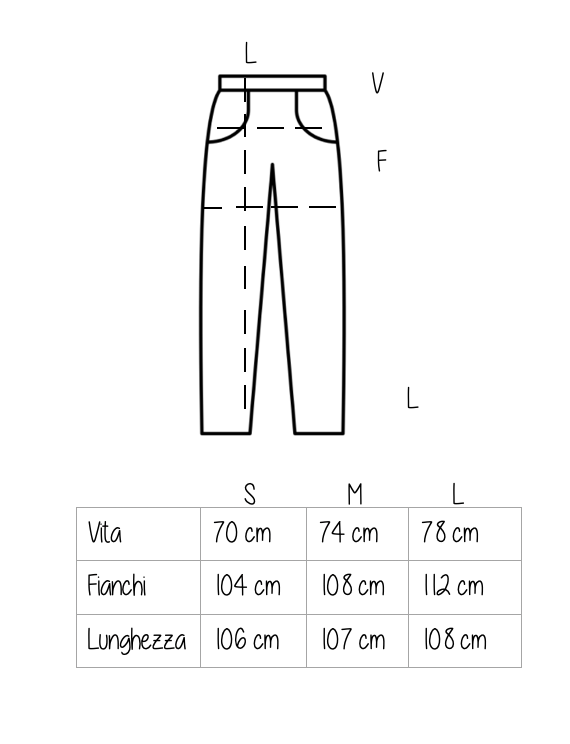 L

V

F

L

| | S | M | L |
|---|---|---|---|
| Vita | 70 cm | 74 cm | 78 cm |
| Fianchi | 104 cm | 108 cm | 112 cm |
| Lunghezza | 106 cm | 107 cm | 108 cm |